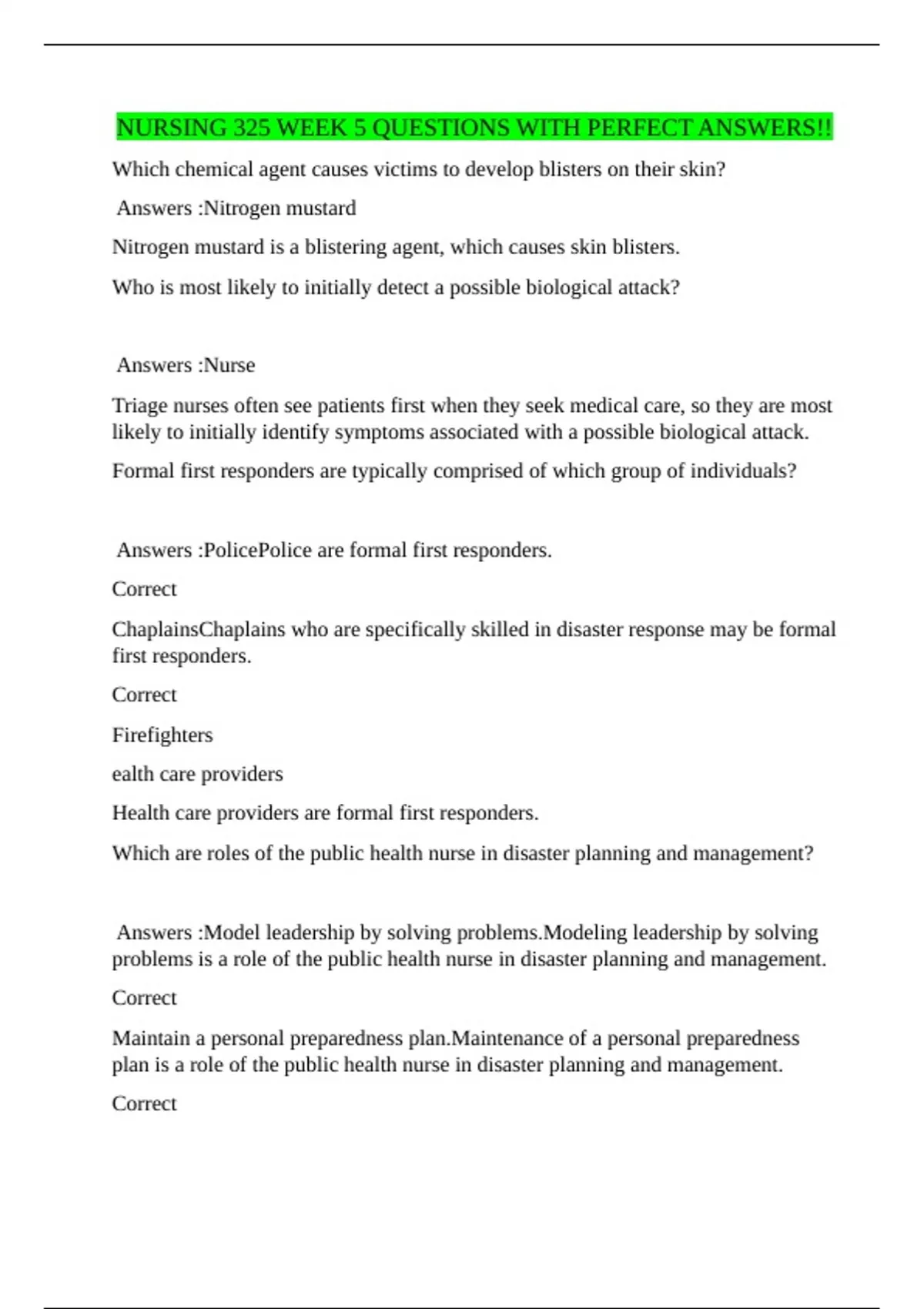 NURSING 325 WEEK 5 QUESTIONS WITH PERFECT ANSWERS!!

Which chemical agent causes victims to develop blisters on their skin?

Answers :Nitrogen mustard

Nitrogen mustard is a blistering agent, which causes skin blisters.

Who is most likely to initially detect a possible biological attack?

Answers :Nurse

Triage nurses often see patients first when they seek medical care, so they are most likely to initially identify symptoms associated with a possible biological attack.

Formal first responders are typically comprised of which group of individuals?

Answers :PolicePolice are formal first responders.

Correct

ChaplainsChaplains who are specifically skilled in disaster response may be formal first responders.

Correct

Firefighters

ealth care providers

Health care providers are formal first responders.

Which are roles of the public health nurse in disaster planning and management?

Answers :Model leadership by solving problems.Modeling leadership by solving problems is a role of the public health nurse in disaster planning and management.

Correct

Maintain a personal preparedness plan.Maintenance of a personal preparedness plan is a role of the public health nurse in disaster planning and management.

Correct